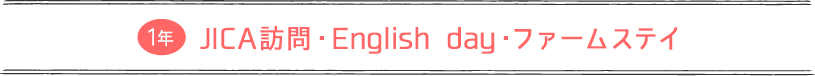 1年 JICA訪問・English day・ファームステイ